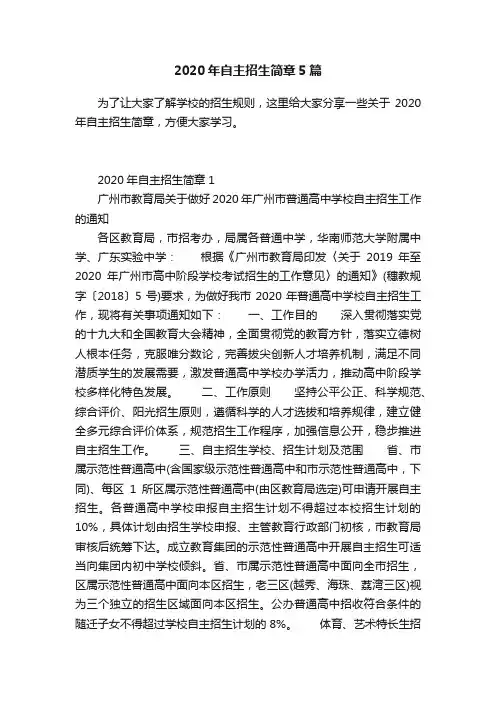 2020年自主招生简章5篇

为了让大家了解学校的招生规则，这里给大家分享一些关于 2020年自主招生简章，方便大家学习。

2020年自主招生简章1

广州市教育局关于做好2020年广州市普通高中学校自主招生工作的通知

各区教育局，市招考办，局属各普通中学，华南师范大学附属中学、广东实验中学：　　根据《广州市教育局印发〈关于 2019 年至 2020 年广州市高中阶段学校考试招生的工作意见〉的通知》(穗教规字〔2018〕5 号)要求，为做好我市 2020 年普通高中学校自主招生工作，现将有关事项通知如下：　　一、工作目的　　深入贯彻落实党的十九大和全国教育大会精神，全面贯彻党的教育方针，落实立德树人根本任务，克服唯分数论，完善拔尖创新人才培养机制，满足不同潜质学生的发展需要，激发普通高中学校办学活力，推动高中阶段学校多样化特色发展。　　二、工作原则　　坚持公平公正、科学规范、综合评价、阳光招生原则，遵循科学的人才选拔和培养规律，建立健全多元综合评价体系，规范招生工作程序，加强信息公开，稳步推进自主招生工作。　　三、自主招生学校、招生计划及范围　　省、市属示范性普通高中(含国家级示范性普通高中和市示范性普通高中，下同)、每区 1 所区属示范性普通高中(由区教育局选定)可申请开展自主招生。各普通高中学校申报自主招生计划不得超过本校招生计划的 10%，具体计划由招生学校申报、主管教育行政部门初核，市教育局审核后统筹下达。成立教育集团的示范性普通高中开展自主招生可适当向集团内初中学校倾斜。省、市属示范性普通高中面向全市招生，区属示范性普通高中面向本区招生，老三区(越秀、海珠、荔湾三区)视为三个独立的招生区域面向本区招生。公办普通高中招收符合条件的随迁子女不得超过学校自主招生计划的 8%。　　体育、艺术特长生招